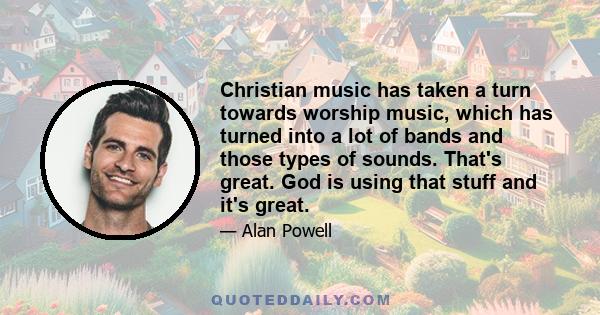 Christian music has taken a turn towards worship music, which has turned into a lot of bands and those types of sounds. That's great. God is using that stuff and it's great.

— Alan Powell

QUOTEDDAILY.COM